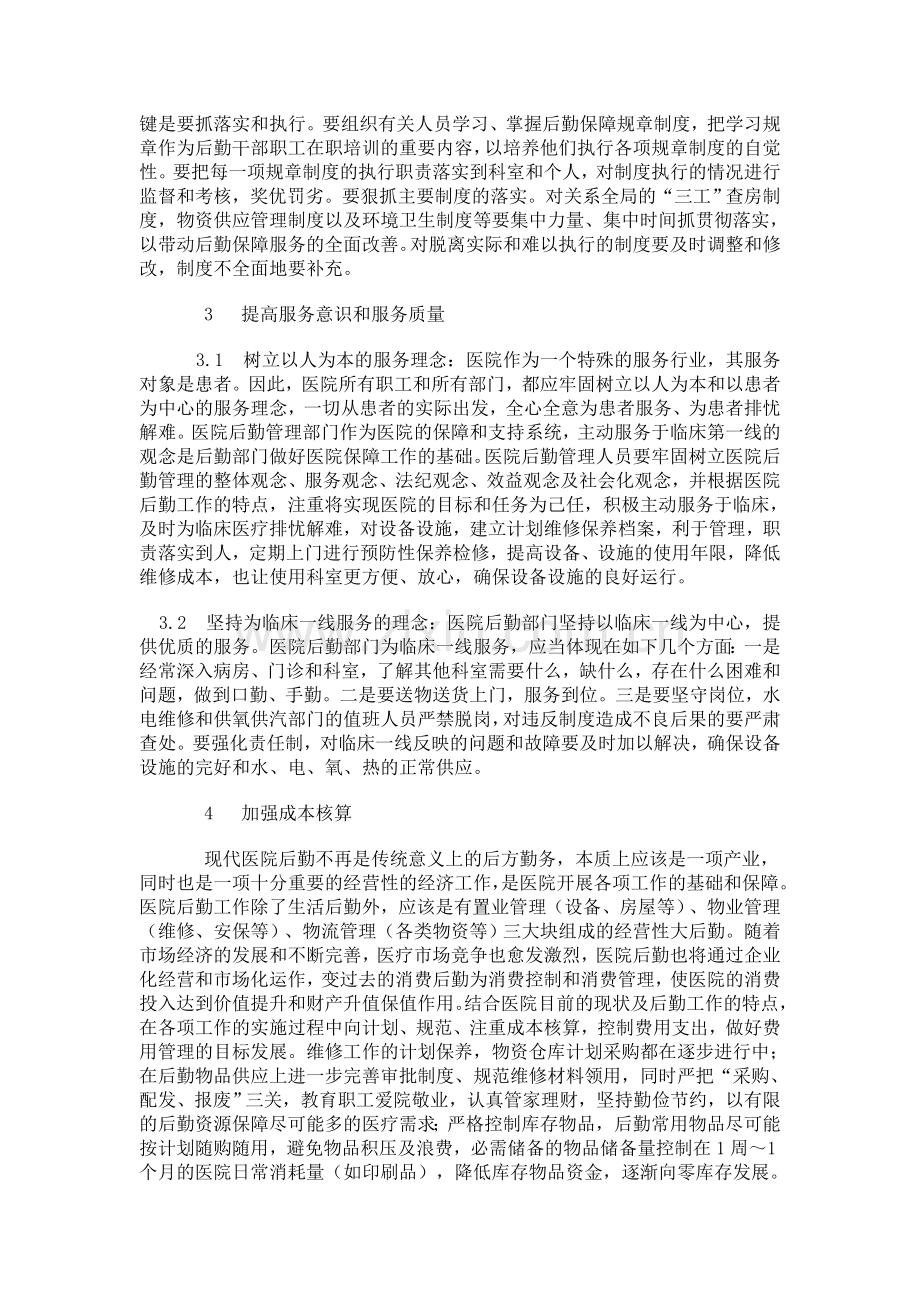 键是要抓落实和执行。要组织有关人员学习、掌握后勤保障规章制度，把学习规章作为后勤干部职工在职培训的重要内容，以培养他们执行各项规章制度的自觉性。要把每一项规章制度的执行职责落实到科室和个人，对制度执行的情况进行监督和考核，奖优罚劣。要狠抓主要制度的落实。对关系全局的“三工”查房制度，物资供应管理制度以及环境卫生制度等要集中力量、集中时间抓贯彻落实，以带动后勤保障服务的全面改善。对脱离实际和难以执行的制度要及时调整和修改，制度不全面地要补充。

3　提高服务意识和服务质量

3.1　树立以人为本的服务理念：医院作为一个特殊的服务行业，其服务对象是患者。因此，医院所有职工和所有部门，都应牢固树立以人为本和以患者为中心的服务理念，一切从患者的实际出发，全心全意为患者服务、为患者排忧解难。医院后勤管理部门作为医院的保障和支持系统，主动服务于临床第一线的观念是后勤部门做好医院保障工作的基础。医院后勤管理人员要牢固树立医院后勤管理的整体观念、服务观念、法纪观念、效益观念及社会化观念，并根据医院后勤工作的特点，注重将实现医院的目标和任务为己任，积极主动服务于临床，及时为临床医疗排忧解难，对设备设施，建立计划维修保养档案，利于管理，职责落实到人，定期上门进行预防性保养检修，提高设备、设施的使用年限，降低维修成本，也让使用科室更方便、放心，确保设备设施的良好运行。

3.2　坚持为临床一线服务的理念：医院后勤部门坚持以临床一线为中心，提供优质的服务。医院后勤部门为临床一线服务，应当体现在如下几个方面：一是经常深入病房、门诊和科室，了解其他科室需要什么，缺什么，存在什么困难和问题，做到口勤、手勤。二是要送物送货上门，服务到位。三是要坚守岗位，水电维修和供氧供汽部门的值班人员严禁脱岗，对违反制度造成不良后果的要严肃查处。要强化责任制，对临床一线反映的问题和故障要及时加以解决，确保设备设施的完好和水、电、氧、热的正常供应。

4　加强成本核算

现代医院后勤不再是传统意义上的后方勤务，本质上应该是一项产业，同时也是一项十分重要的经营性的经济工作，是医院开展各项工作的基础和保障。医院后勤工作除了生活后勤外，应该是有置业管理（设备、房屋等）、物业管理（维修、安保等）、物流管理（各类物资等）三大块组成的经营性大后勤。随着市场经济的发展和不断完善，医疗市场竞争也愈发激烈，医院后勤也将通过企业化经营和市场化运作，变过去的消费后勤为消费控制和消费管理，使医院的消费投入达到价值提升和财产升值保值作用。结合医院目前的现状及后勤工作的特点，在各项工作的实施过程中向计划、规范、注重成本核算，控制费用支出，做好费用管理的目标发展。维修工作的计划保养，物资仓库计划采购都在逐步进行中；在后勤物品供应上进一步完善审批制度、规范维修材料领用，同时严把“采购、配发、报废”三关，教育职工爱院敬业，认真管家理财，坚持勤俭节约，以有限的后勤资源保障尽可能多的医疗需求；严格控制库存物品，后勤常用物品尽可能按计划随购随用，避免物品积压及浪费，必需储备的物品储备量控制在1周～1个月的医院日常消耗量（如印刷品），降低库存物品资金，逐渐向零库存发展。